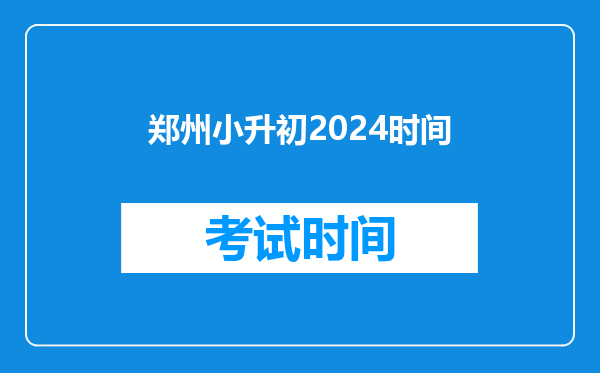 郑州小升初2024时间

考试时间